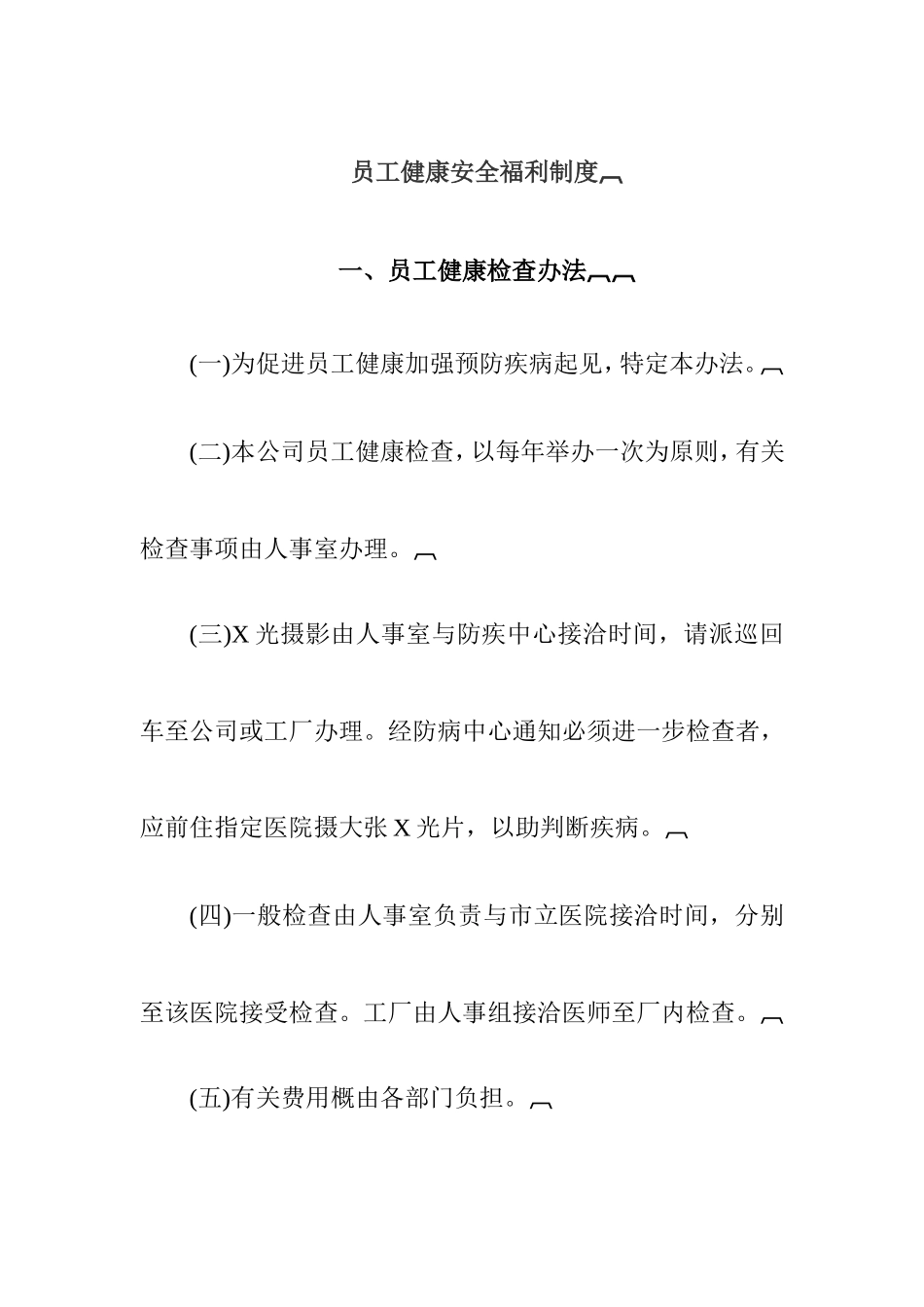 员工健康安全福利制度

一、员工健康检查办法

(一)为促进员工健康加强预防疾病起见，特定本办法。

(二)本公司员工健康检查，以每年举办一次为原则，有关检查事项由人事室办理。

(三)X 光摄影由人事室与防疾中心接洽时间，请派巡回车至公司或工厂办理。经防病中心通知必须进一步检查者，应前住指定医院摄大张 X 光片，以助判断疾病。

(四)一般检查由人事室负责与市立医院接洽时间，分别至该医院接受检查。工厂由人事组接洽医师至厂内检查。

(五)有关费用概由各部门负担。